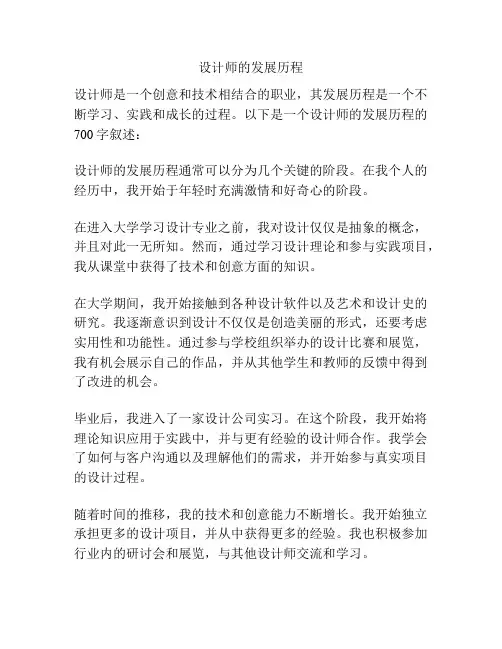 设计师的发展历程

设计师是一个创意和技术相结合的职业，其发展历程是一个不断学习、实践和成长的过程。以下是一个设计师的发展历程的700字叙述：

设计师的发展历程通常可以分为几个关键的阶段。在我个人的经历中，我开始于年轻时充满激情和好奇心的阶段。

在进入大学学习设计专业之前，我对设计仅仅是抽象的概念，并且对此一无所知。然而，通过学习设计理论和参与实践项目，我从课堂中获得了技术和创意方面的知识。

在大学期间，我开始接触到各种设计软件以及艺术和设计史的研究。我逐渐意识到设计不仅仅是创造美丽的形式，还要考虑实用性和功能性。通过参与学校组织举办的设计比赛和展览，我有机会展示自己的作品，并从其他学生和教师的反馈中得到了改进的机会。

毕业后，我进入了一家设计公司实习。在这个阶段，我开始将理论知识应用于实践中，并与更有经验的设计师合作。我学会了如何与客户沟通以及理解他们的需求，并开始参与真实项目的设计过程。

随着时间的推移，我的技术和创意能力不断增长。我开始独立承担更多的设计项目，并从中获得更多的经验。我也积极参加行业内的研讨会和展览，与其他设计师交流和学习。